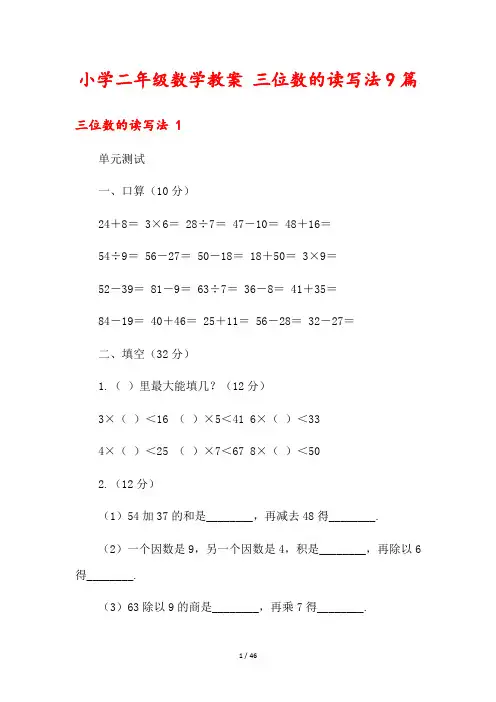 小学二年级数学教案 三位数的读写法9篇

三位数的读写法 1

单元测试

一、口算（10分）

24＋8＝ 3×6＝ 28÷7＝ 47－10＝ 48＋16＝

54÷9＝ 56－27＝ 50－18＝ 18＋50＝ 3×9＝

52－39＝ 81－9＝ 63÷7＝ 36－8＝ 41＋35＝

84－19＝ 40＋46＝ 25＋11＝ 56－28＝ 32－27＝

二、填空（32分）

1.（ ）里最大能填几？（12分）

3×（ ）＜16 （ ）×5＜41 6×（ ）＜33

4×（ ）＜25 （ ）×7＜67 8×（ ）＜50

2.（12分）

（1）54加37的和是________，再减去48得________.

（2）一个因数是9，另一个因数是4，积是________，再除以6得________.

（3）63除以9的商是________，再乘7得________.

1 / 46